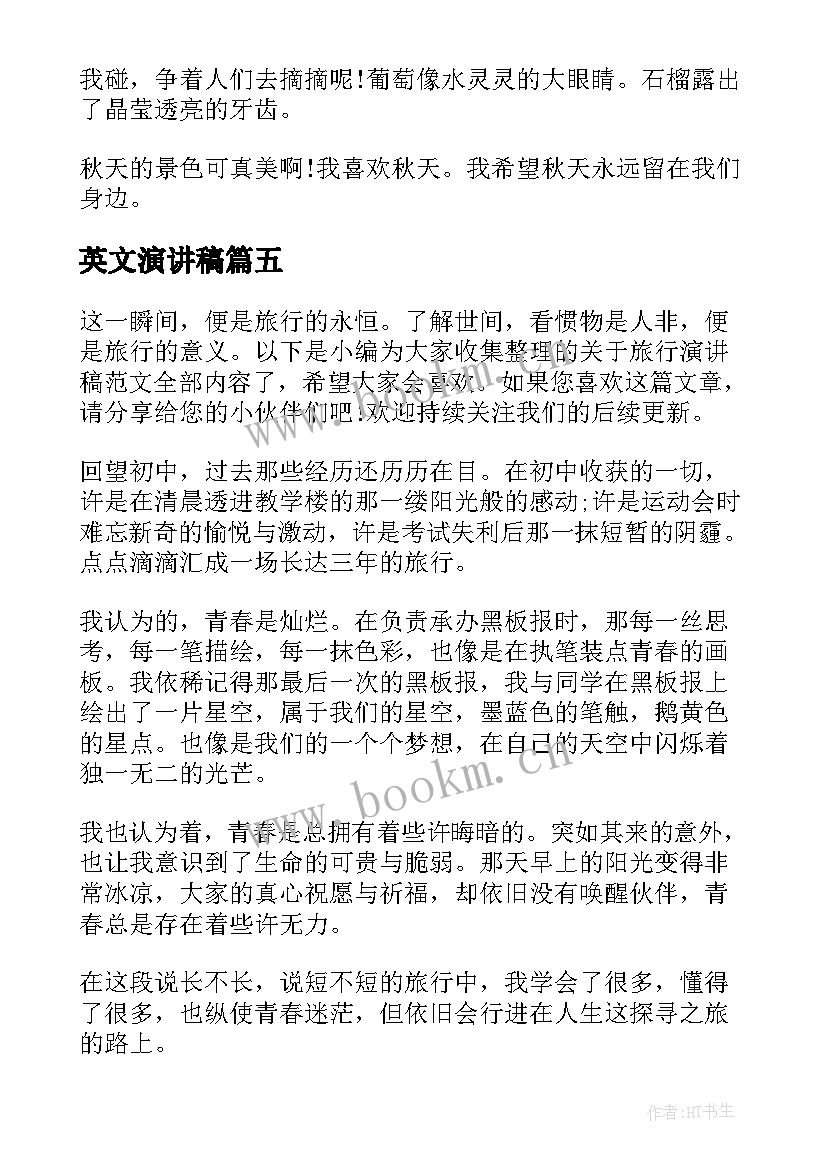 我碰，争着人们去摘摘呢!葡萄像水灵灵的大眼睛。石榴露出了晶莹透亮的牙齿。

秋天的景色可真美啊!我喜欢秋天。我希望秋天永远留在我们身边。

英文演讲稿篇五

这一瞬间，便是旅行的永恒。了解世间，看惯物是人非，便是旅行的意义。以下是小编为大家收集整理的关于旅行演讲稿范文全部内容了，希望大家会喜欢。如果您喜欢这篇文章，请分享给您的小伙伴们吧!欢迎持续关注我们的后续更新。

回望初中，过去那些经历还历历在目。在初中收获的一切，许是在清晨透进教学楼的那一缕阳光般的感动;许是运动会时难忘新奇的愉悦与激动，许是考试失利后那一抹短暂的阴霾。点点滴滴汇成一场长达三年的旅行。

我认为的，青春是灿烂。在负责承办黑板报时，那每一丝思考，每一笔描绘，每一抹色彩，也像是在执笔装点青春的画板。我依稀记得那最后一次的黑板报，我与同学在黑板报上绘出了一片星空，属于我们的星空，墨蓝色的笔触，鹅黄色的星点。也像是我们的一个个梦想，在自己的天空中闪烁着独一无二的光芒。

我也认为着，青春是总拥有着些许晦暗的。突如其来的意外，也让我意识到了生命的可贵与脆弱。那天早上的阳光变得非常冰凉，大家的真心祝愿与祈福，却依旧没有唤醒伙伴，青春总是存在着些许无力。

在这段说长不长，说短不短的旅行中，我学会了很多，懂得了很多，也纵使青春迷茫，但依旧会行进在人生这探寻之旅的路上。

www.bookm.cn

作者:HT书生